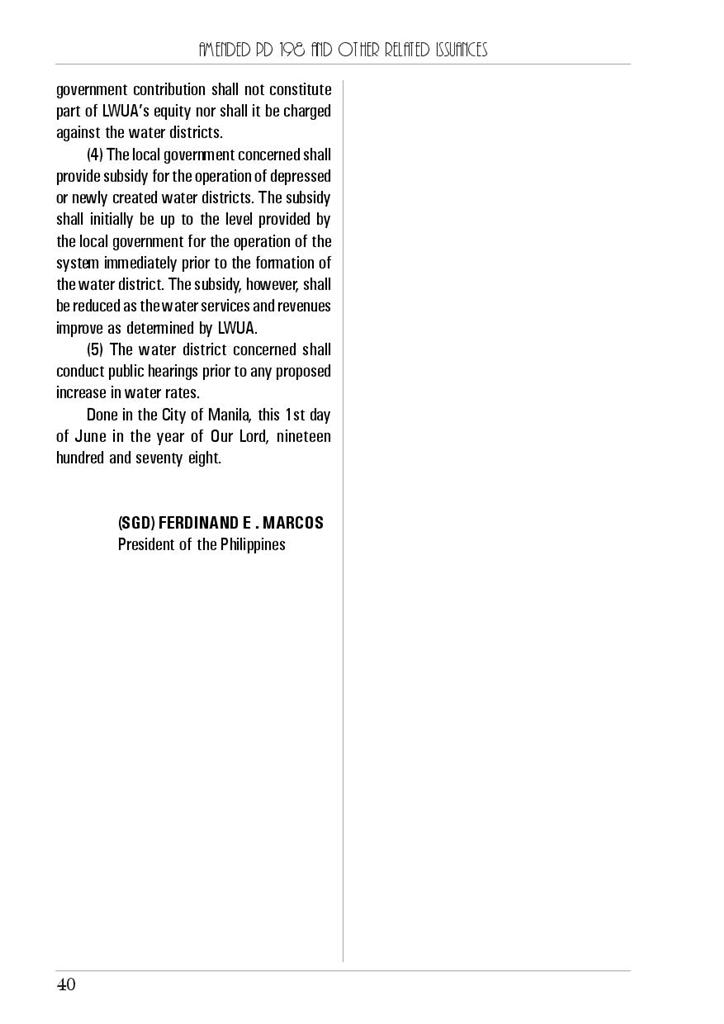 AMENDED PD 198 AND OTHER RELATED ISSUANCES

government contribution shall not constitute part of LWUA's equity nor shall it be charged against the water districts.

(4) The local government concerned shall provide subsidy for the operation of depressed or newly created water districts. The subsidy shall initially be up to the level provided by the local government for the operation of the system immediately prior to the formation of the water district. The subsidy, however, shall be reduced as the water services and revenues improve as determined by LWUA.

(5) The water district concerned shall conduct public hearings prior to any proposed increase in water rates.

Done in the City of Manila, this 1st day of June in the year of Our Lord, nineteen hundred and seventy eight.

(SGD) FERDINAND E . MARCOS
President of the Philippines

40